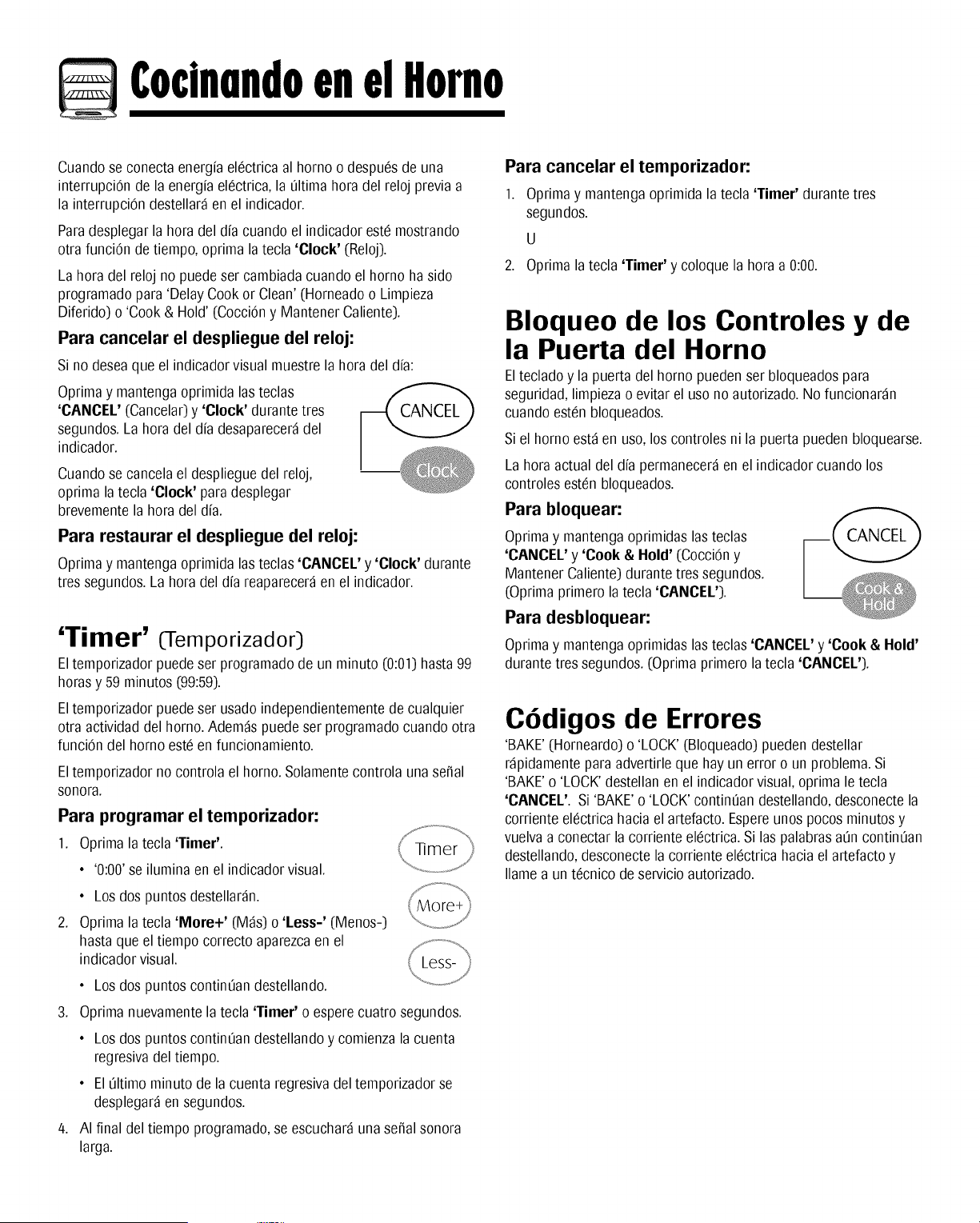 Cocinando en el Horno

Cuando se conecta energía eléctrica al horno o después de una interrupción de la energía eléctrica, la última hora del reloj previa a la interrupción destellará en el indicador.

Para desplegar la hora del día cuando el indicador esté mostrando otra función de tiempo, oprima la tecla 'Clock' (Reloj).

La hora del reloj no puede ser cambiada cuando el horno ha sido programado para 'Delay Cook or Clean' (Horneado o Limpieza Diferido) o 'Cook & Hold' (Cocción y Mantener Caliente).

Para cancelar el despliegue del reloj:

Si no desea que el indicador visual muestre la hora del día:

Oprima y mantenga oprimida las teclas 'CANCEL' (Cancelar) y 'Clock' durante tres segundos. La hora del día desaparecerá del indicador.

Cuando se cancela el despliegue del reloj, oprima la tecla 'Clock' para desplegar brevemente la hora del día.

CANCEL

Clock

Para restaurar el despliegue del reloj:

Oprima y mantenga oprimida las teclas 'CANCEL' y 'Clock' durante tres segundos. La hora del día reaparecerá en el indicador.

'Timer' (Temporizador)

El temporizador puede ser programado de un minuto (0:01) hasta 99 horas y 59 minutos (99:59).

El temporizador puede ser usado independientemente de cualquier otra actividad del horno. Además puede ser programado cuando otra función del horno esté en funcionamiento.

El temporizador no controla el horno. Solamente controla una señal sonora.

Para programar el temporizador:

1. Oprima la tecla 'Timer'.
• '0:00' se ilumina en el indicador visual.
• Los dos puntos destellarán.
2. Oprima la tecla 'More+' (Más) o 'Less-' (Menos-) hasta que el tiempo correcto aparezca en el indicador visual.
• Los dos puntos continúan destellando.
3. Oprima nuevamente la tecla 'Timer' o espere cuatro segundos.
• Los dos puntos continúan destellando y comienza la cuenta regresiva del tiempo.
• El último minuto de la cuenta regresiva del temporizador se desplegará en segundos.
4. Al final del tiempo programado, se escuchará una señal sonora larga.

Timer

More+

Less-

Para cancelar el temporizador:

1. Oprima y mantenga oprimida la tecla 'Timer' durante tres segundos.
U
2. Oprima la tecla 'Timer' y coloque la hora a 0:00.

Bloqueo de los Controles y de la Puerta del Horno

El teclado y la puerta del horno pueden ser bloqueados para seguridad, limpieza o evitar el uso no autorizado. No funcionarán cuando estén bloqueados.

Si el horno está en uso, los controles ni la puerta pueden bloquearse.

La hora actual del día permanecerá en el indicador cuando los controles estén bloqueados.

Para bloquear:

Oprima y mantenga oprimidas las teclas 'CANCEL' y 'Cook & Hold' (Cocción y Mantener Caliente) durante tres segundos. (Oprima primero la tecla 'CANCEL').

CANCEL

Cook & Hold

Para desbloquear:

Oprima y mantenga oprimidas las teclas 'CANCEL' y 'Cook & Hold' durante tres segundos. (Oprima primero la tecla 'CANCEL').

Códigos de Errores

'BAKE' (Horneardo) o 'LOCK' (Bloqueado) pueden destellar rápidamente para advertirle que hay un error o un problema. Si 'BAKE' o 'LOCK' destellan en el indicador visual, oprima le tecla 'CANCEL'. Si 'BAKE' o 'LOCK' continúan destellando, desconecte la corriente eléctrica hacia el artefacto. Espere unos pocos minutos y vuelva a conectar la corriente eléctrica. Si las palabras aún continúan destellando, desconecte la corriente eléctrica hacia el artefacto y llame a un técnico de servicio autorizado.